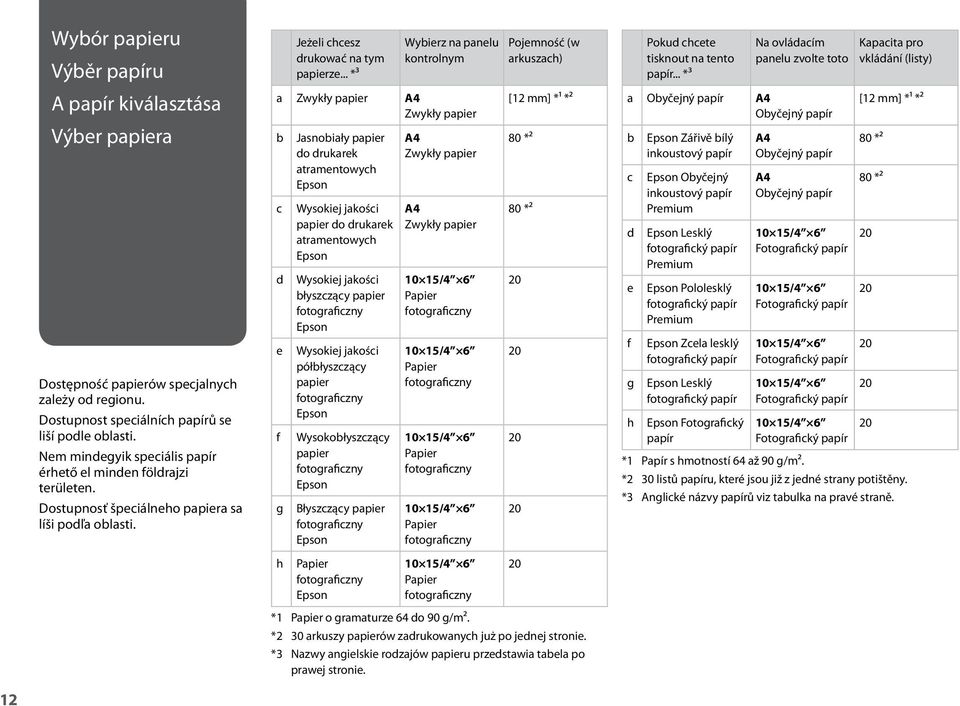 Wybór papieru
Výběr papíru
A papír kiválasztása
Výber papiera

Dostępność papierów specjalnych zależy od regionu.
Dostupnost speciálních papírů se liší podle oblasti.
Nem mindegyik speciális papír érhető el minden földrajzi területen.
Dostupnosť špeciálneho papiera sa líši podľa oblasti.

| | Jeżeli chcesz drukować na tym papierze... *3 | Wybierz na panelu kontrolnym | Pojemność (w arkuszach) |
|---|---|---|---|
| a | Zwykły papier | A4 Zwykły papier | [12 mm] *1 *2 |
| b | Jasnobiały papier do drukarek atramentowych Epson | A4 Zwykły papier | 80 *2 |
| c | Wysokiej jakości papier do drukarek atramentowych Epson | A4 Zwykły papier | 80 *2 |
| d | Wysokiej jakości błyszczący papier fotograficzny Epson | 10×15/4″×6″ Papier fotograficzny | 20 |
| e | Wysokiej jakości półbłyszczący papier fotograficzny Epson | 10×15/4″×6″ Papier fotograficzny | 20 |
| f | Wysokobłyszczący papier fotograficzny Epson | 10×15/4″×6″ Papier fotograficzny | 20 |
| g | Błyszczący papier fotograficzny Epson | 10×15/4″×6″ Papier fotograficzny | 20 |
| h | Papier fotograficzny Epson | 10×15/4″×6″ Papier fotograficzny | 20 |

*1 Papier o gramaturze 64 do 90 g/m².
*2 30 arkuszy papierów zadrukowanych już po jednej stronie.
*3 Nazwy angielskie rodzajów papieru przedstawia tabela po prawej stronie.

| | Pokud chcete tisknout na tento papír... *3 | Na ovládacím panelu zvolte toto | Kapacita pro vkládání (listy) |
|---|---|---|---|
| a | Obyčejný papír | A4 Obyčejný papír | [12 mm] *1 *2 |
| b | Epson Zářivě bílý inkoustový papír | A4 Obyčejný papír | 80 *2 |
| c | Epson Obyčejný inkoustový papír Premium | A4 Obyčejný papír | 80 *2 |
| d | Epson Lesklý fotografický papír Premium | 10×15/4″×6″ Fotografický papír | 20 |
| e | Epson Pololesklý fotografický papír Premium | 10×15/4″×6″ Fotografický papír | 20 |
| f | Epson Zcela lesklý fotografický papír | 10×15/4″×6″ Fotografický papír | 20 |
| g | Epson Lesklý fotografický papír | 10×15/4″×6″ Fotografický papír | 20 |
| h | Epson Fotografický papír | 10×15/4″×6″ Fotografický papír | 20 |

*1 Papír s hmotností 64 až 90 g/m².
*2 30 listů papíru, které jsou již z jedné strany potištěny.
*3 Anglické názvy papírů viz tabulka na pravé straně.

12